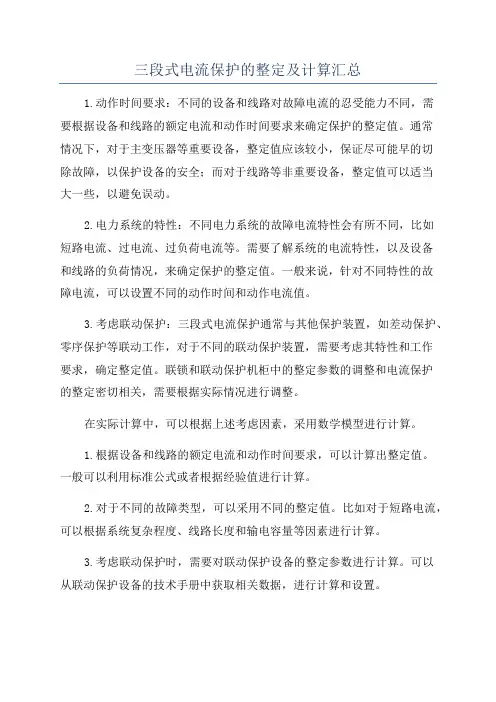 三段式电流保护的整定及计算汇总

1.动作时间要求：不同的设备和线路对故障电流的忍受能力不同，需要根据设备和线路的额定电流和动作时间要求来确定保护的整定值。通常情况下，对于主变压器等重要设备，整定值应该较小，保证尽可能早的切除故障，以保护设备的安全；而对于线路等非重要设备，整定值可以适当大一些，以避免误动。

2.电力系统的特性：不同电力系统的故障电流特性会有所不同，比如短路电流、过电流、过负荷电流等。需要了解系统的电流特性，以及设备和线路的负荷情况，来确定保护的整定值。一般来说，针对不同特性的故障电流，可以设置不同的动作时间和动作电流值。

3.考虑联动保护：三段式电流保护通常与其他保护装置，如差动保护、零序保护等联动工作，对于不同的联动保护装置，需要考虑其特性和工作要求，确定整定值。联锁和联动保护机柜中的整定参数的调整和电流保护的整定密切相关，需要根据实际情况进行调整。

在实际计算中，可以根据上述考虑因素，采用数学模型进行计算。

1.根据设备和线路的额定电流和动作时间要求，可以计算出整定值。一般可以利用标准公式或者根据经验值进行计算。

2.对于不同的故障类型，可以采用不同的整定值。比如对于短路电流，可以根据系统复杂程度、线路长度和输电容量等因素进行计算。

3.考虑联动保护时，需要对联动保护设备的整定参数进行计算。可以从联动保护设备的技术手册中获取相关数据，进行计算和设置。